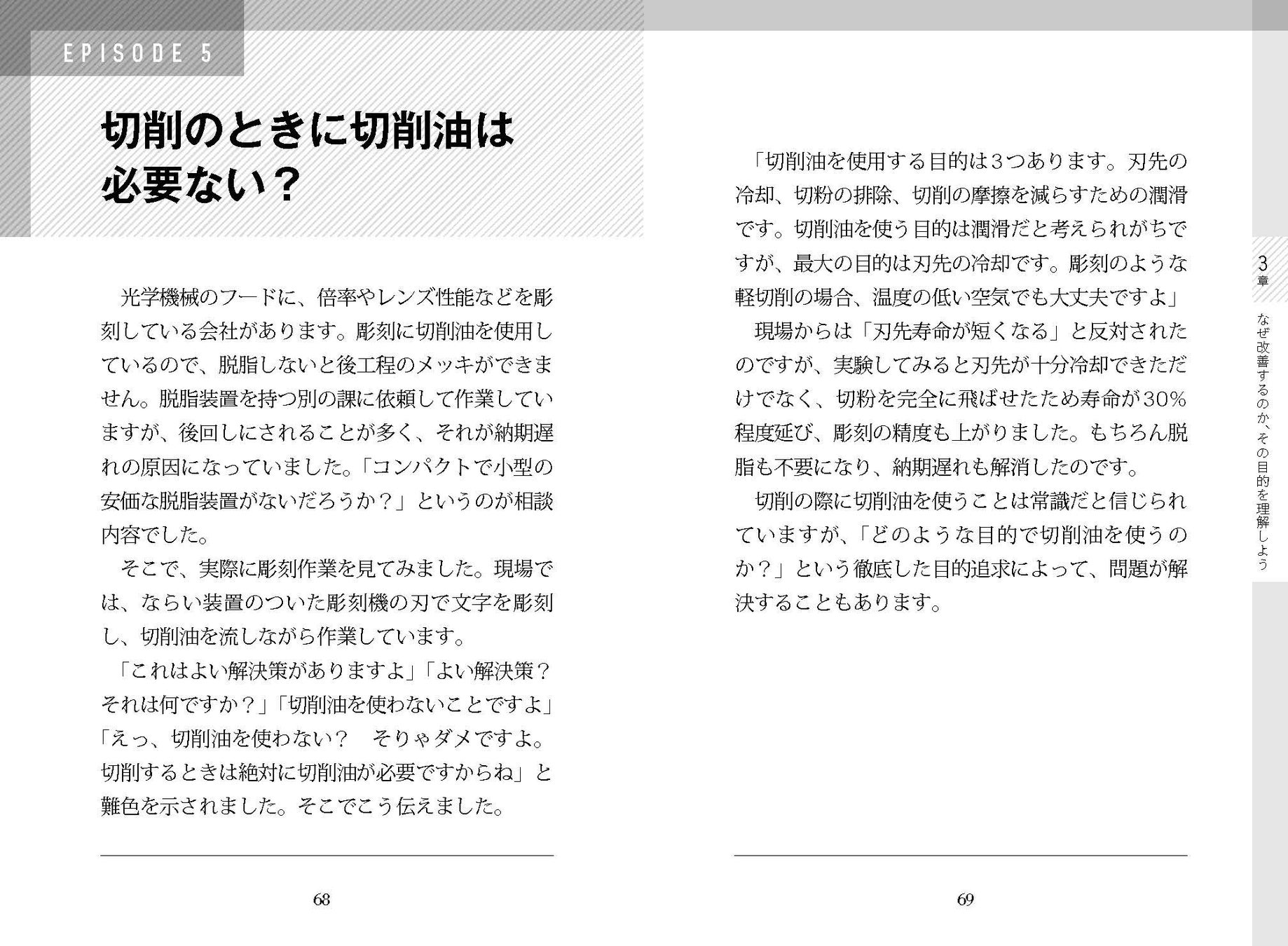 EPISODE 5

切削のときに切削油は必要ない？

光学機械のフードに、倍率やレンズ性能などを彫刻している会社があります。彫刻に切削油を使用しているので、脱脂しないと後工程のメッキができません。脱脂装置を持つ別の課に依頼して作業していますが、後回しにされることが多く、それが納期遅れの原因になっていました。「コンパクトで小型の安価な脱脂装置がないだろうか？」というのが相談内容でした。

そこで、実際に彫刻作業を見てみました。現場では、ならい装置のついた彫刻機の刃で文字を彫刻し、切削油を流しながら作業しています。

「これはよい解決策がありますよ」「よい解決策？それは何ですか？」「切削油を使わないことですよ」「えっ、切削油を使わない？　そりゃダメですよ。切削するときは絶対に切削油が必要ですからね」と難色を示されました。そこでこう伝えました。

68

「切削油を使用する目的は3つあります。刃先の冷却、切粉の排除、切削の摩擦を減らすための潤滑です。切削油を使う目的は潤滑だと考えられがちですが、最大の目的は刃先の冷却です。彫刻のような軽切削の場合、温度の低い空気でも大丈夫ですよ」

現場からは「刃先寿命が短くなる」と反対されたのですが、実験してみると刃先が十分冷却できただけでなく、切粉を完全に飛ばせたため寿命が30％程度延び、彫刻の精度も上がりました。もちろん脱脂も不要になり、納期遅れも解消したのです。

切削の際に切削油を使うことは常識だと信じられていますが、「どのような目的で切削油を使うのか？」という徹底した目的追求によって、問題が解決することもあります。

69

3章

なぜ改善するのか、その目的を理解しよう